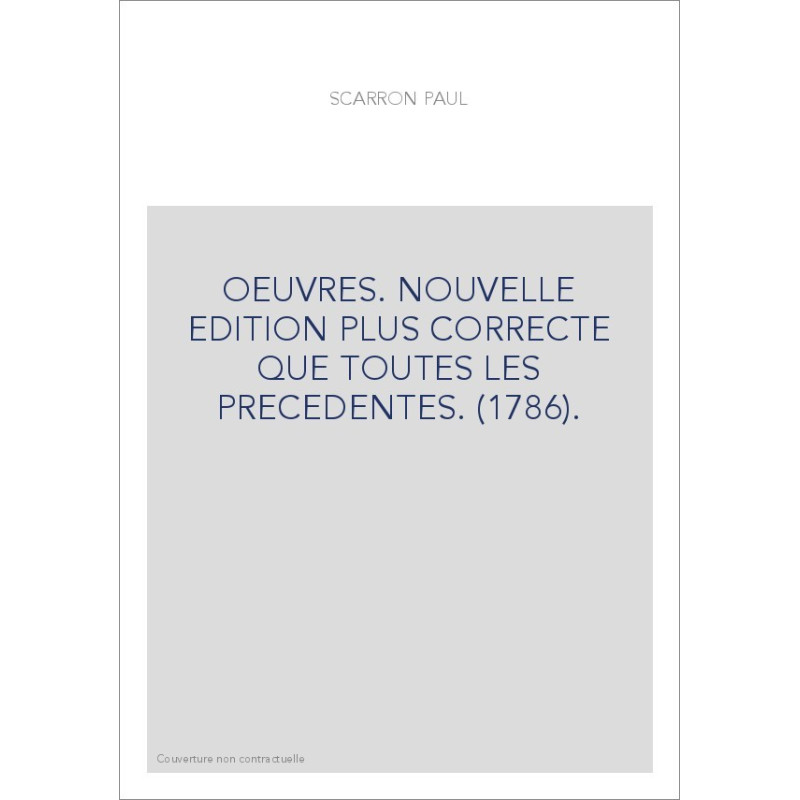 SCARRON PAUL

OEUVRES. NOUVELLE EDITION PLUS CORRECTE QUE TOUTES LES PRECEDENTES. (1786).

Couverture non contractuelle